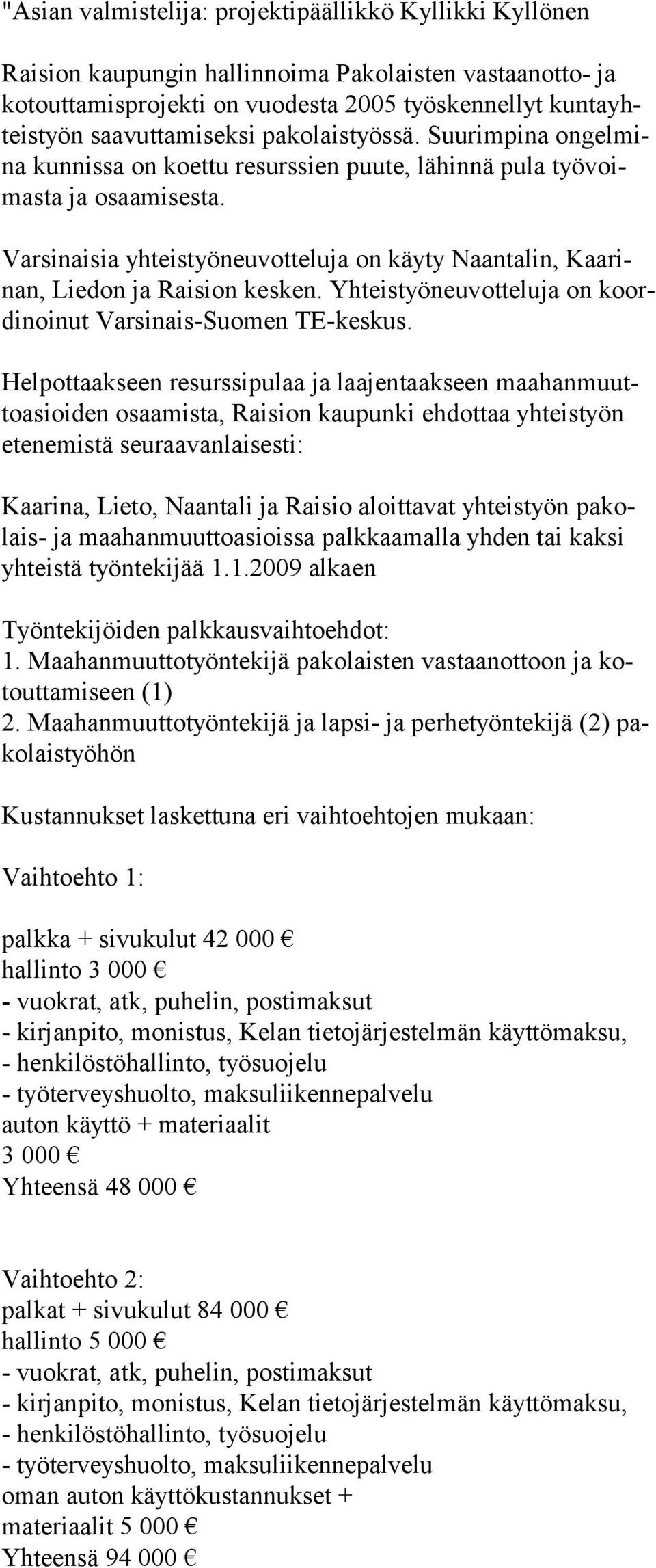 "Asian valmistelija: projektipäällikkö Kyllikki Kyllönen

Raision kaupungin hallinnoima Pakolaisten vastaanotto- ja kotouttamisprojekti on vuodesta 2005 työskennellyt kuntayhteistyön saavuttamiseksi pakolaistyössä. Suurimpina ongelmina kunnissa on koettu resurssien puute, lähinnä pula työvoimasta ja osaamisesta.

Varsinaisia yhteistyöneuvotteluja on käyty Naantalin, Kaarinan, Liedon ja Raision kesken. Yhteistyöneuvotteluja on koordinoinut Varsinais-Suomen TE-keskus.

Helpottaakseen resurssipulaa ja laajentaakseen maahanmuuttoasioiden osaamista, Raision kaupunki ehdottaa yhteistyön etenemistä seuraavanlaisesti:

Kaarina, Lieto, Naantali ja Raisio aloittavat yhteistyön pakolais- ja maahanmuuttoasioissa palkkaamalla yhden tai kaksi yhteistä työntekijää 1.1.2009 alkaen

Työntekijöiden palkkausvaihtoehdot:
1. Maahanmuuttotyöntekijä pakolaisten vastaanottoon ja kotouttamiseen (1)
2. Maahanmuuttotyöntekijä ja lapsi- ja perhetyöntekijä (2) pakolaistyöhön

Kustannukset laskettuna eri vaihtoehtojen mukaan:

Vaihtoehto 1:

palkka + sivukulut 42 000 €
hallinto 3 000 €
- vuokrat, atk, puhelin, postimaksut
- kirjanpito, monistus, Kelan tietojärjestelmän käyttömaksu,
- henkilöstöhallinto, työsuojelu
- työterveyshuolto, maksuliikennepalvelu
auton käyttö + materiaalit
3 000 €
Yhteensä 48 000 €

Vaihtoehto 2:
palkat + sivukulut 84 000 €
hallinto 5 000 €
- vuokrat, atk, puhelin, postimaksut
- kirjanpito, monistus, Kelan tietojärjestelmän käyttömaksu,
- henkilöstöhallinto, työsuojelu
- työterveyshuolto, maksuliikennepalvelu
oman auton käyttökustannukset +
materiaalit 5 000 €
Yhteensä 94 000 €